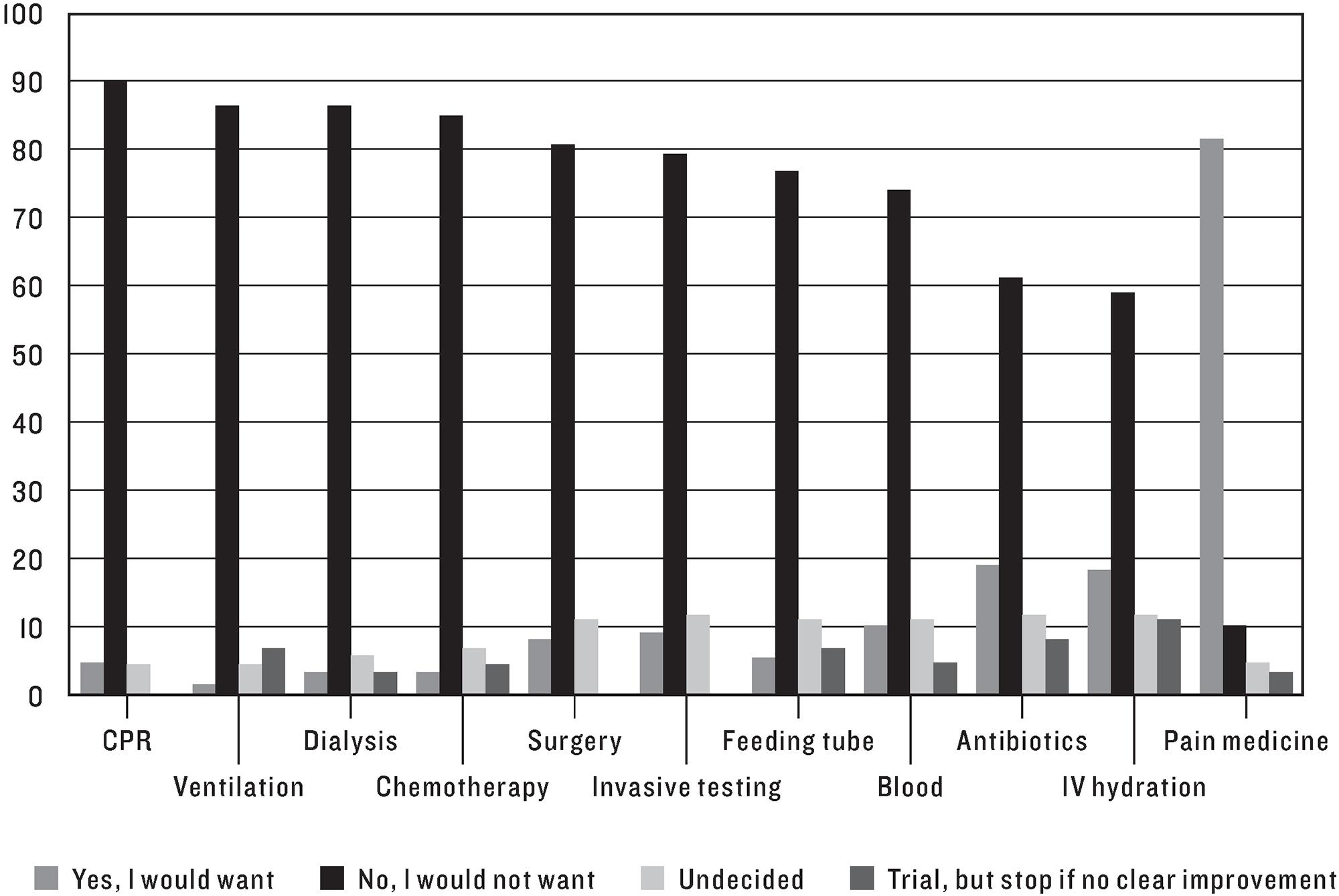 100
90
80
70
60
50
40
30
20
10
0

CPR
Ventilation
Dialysis
Chemotherapy
Surgery
Invasive testing
Feeding tube
Blood
Antibiotics
IV hydration
Pain medicine

Yes, I would want
No, I would not want
Undecided
Trial, but stop if no clear improvement